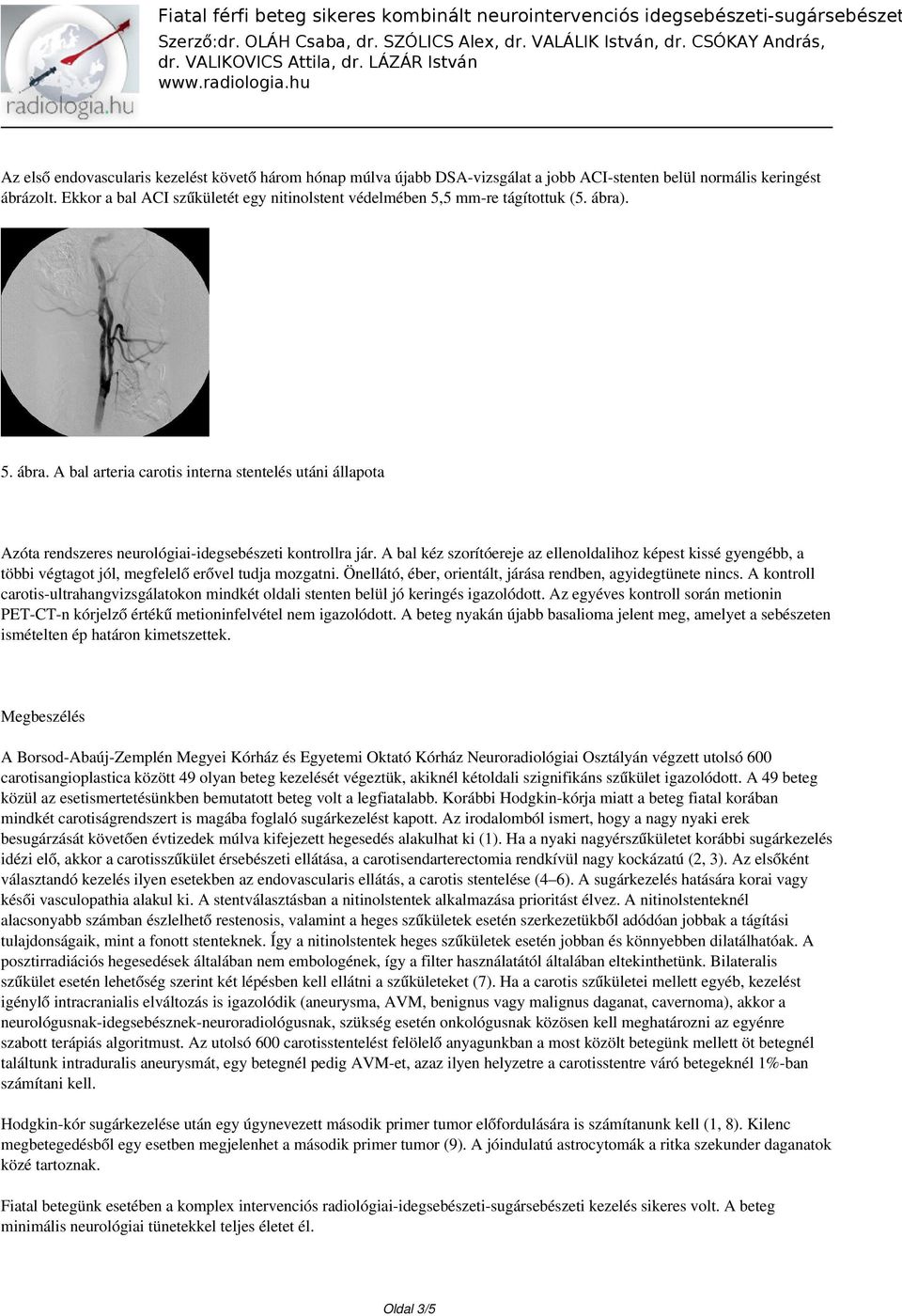 radiologia.hu

Fiatal férfi beteg sikeres kombinált neurointervenciós idegsebészeti-sugársebészet
Szerző:dr. OLÁH Csaba, dr. SZÓLICS Alex, dr. VALÁLIK István, dr. CSÓKAY András, dr. VALIKOVICS Attila, dr. LÁZÁR István
www.radiologia.hu

Az első endovascularis kezelést követő három hónap múlva újabb DSA-vizsgálat a jobb ACI-stenten belül normális keringést ábrázolt. Ekkor a bal ACI szűkületét egy nitinolstent védelmében 5,5 mm-re tágítottuk (5. ábra).

5. ábra. A bal arteria carotis interna stentelés utáni állapota

Azóta rendszeres neurológiai-idegsebészeti kontrollra jár. A bal kéz szorítóereje az ellenoldalihoz képest kissé gyengébb, a többi végtagot jól, megfelelő erővel tudja mozgatni. Önellátó, éber, orientált, járása rendben, agyidegtünete nincs. A kontroll carotis-ultrahangvizsgálatokon mindkét oldali stenten belül jó keringés igazolódott. Az egyéves kontroll során metionin PET-CT-n kórjelző értékű metioninfelvétel nem igazolódott. A beteg nyakán újabb basalioma jelent meg, amelyet a sebészeten ismételten ép határon kimetszettek.

Megbeszélés

A Borsod-Abaúj-Zemplén Megyei Kórház és Egyetemi Oktató Kórház Neuroradiológiai Osztályán végzett utolsó 600 carotisangioplastica között 49 olyan beteg kezelését végeztük, akiknél kétoldali szignifikáns szűkület igazolódott. A 49 beteg közül az esetismertetésünkben bemutatott beteg volt a legfiatalabb. Korábbi Hodgkin-kórja miatt a beteg fiatal korában mindkét carotiságrendszert is magába foglaló sugárkezelést kapott. Az irodalomból ismert, hogy a nagy nyaki erek besugárzását követően évtizedek múlva kifejezett hegesedés alakulhat ki (1). Ha a nyaki nagyérszűkületet korábbi sugárkezelés idézi elő, akkor a carotisszűkület érsebészeti ellátása, a carotisendarterectomia rendkívül nagy kockázatú (2, 3). Az elsőként választandó kezelés ilyen esetekben az endovascularis ellátás, a carotis stentelése (4–6). A sugárkezelés hatására korai vagy késői vasculopathia alakul ki. A stentválasztásban a nitinolstentek alkalmazása prioritást élvez. A nitinolstenteknél alacsonyabb számban észlelhető restenosis, valamint a heges szűkületek esetén szerkezetükből adódóan jobbak a tágítási tulajdonságaik, mint a fonott stenteknek. Így a nitinolstentek heges szűkületek esetén jobban és könnyebben dilatálhatóak. A posztirradiációs hegesedések általában nem embologének, így a filter használatától általában eltekinthetünk. Bilateralis szűkület esetén lehetőség szerint két lépésben kell ellátni a szűkületeket (7). Ha a carotis szűkületei mellett egyéb, kezelést igénylő intracranialis elváltozás is igazolódik (aneurysma, AVM, benignus vagy malignus daganat, cavernoma), akkor a neurológusnak-idegsebésznek-neuroradiológusnak, szükség esetén onkológusnak közösen kell meghatározni az egyénre szabott terápiás algoritmust. Az utolsó 600 carotisstentelést felölelő anyagunkban a most közölt betegünk mellett öt betegnél találtunk intraduralis aneurysmát, egy betegnél pedig AVM-et, azaz ilyen helyzetre a carotisstentre váró betegeknél 1%-ban számítani kell.

Hodgkin-kór sugárkezelése után egy úgynevezett második primer tumor előfordulására is számítanunk kell (1, 8). Kilenc megbetegedésből egy esetben megjelenhet a második primer tumor (9). A jóindulatú astrocytomák a ritka szekunder daganatok közé tartoznak.

Fiatal betegünk esetében a komplex intervenciós radiológiai-idegsebészeti-sugársebészeti kezelés sikeres volt. A beteg minimális neurológiai tünetekkel teljes életet él.

Oldal 3/5